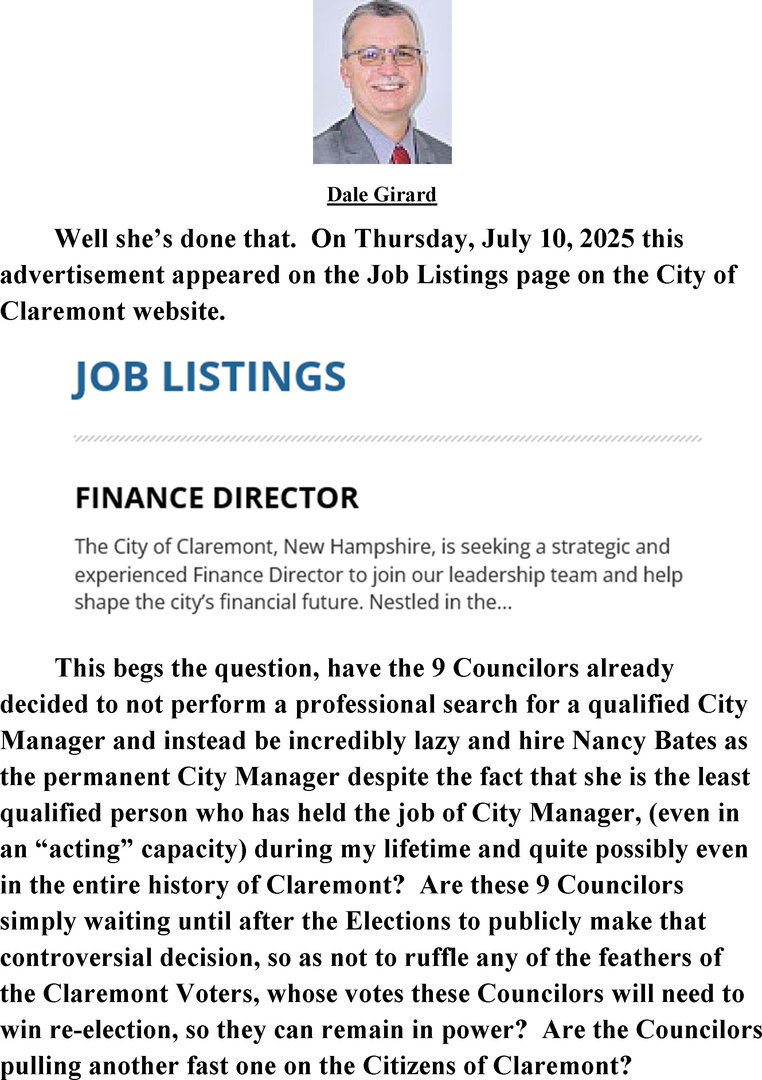 Dale Girard

Well she’s done that. On Thursday, July 10, 2025 this advertisement appeared on the Job Listings page on the City of Claremont website.

JOB LISTINGS

FINANCE DIRECTOR

The City of Claremont, New Hampshire, is seeking a strategic and experienced Finance Director to join our leadership team and help shape the city’s financial future. Nestled in the...

This begs the question, have the 9 Councilors already decided to not perform a professional search for a qualified City Manager and instead be incredibly lazy and hire Nancy Bates as the permanent City Manager despite the fact that she is the least qualified person who has held the job of City Manager, (even in an “acting” capacity) during my lifetime and quite possibly even in the entire history of Claremont? Are these 9 Councilors simply waiting until after the Elections to publicly make that controversial decision, so as not to ruffle any of the feathers of the Claremont Voters, whose votes these Councilors will need to win re-election, so they can remain in power? Are the Councilors pulling another fast one on the Citizens of Claremont?